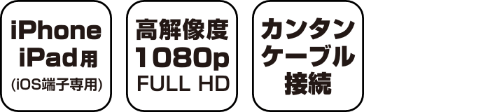 iPhone
iPad用
(iOS端子専用)

高解像度
1080p
FULL HD

カンタン
ケーブル
接続